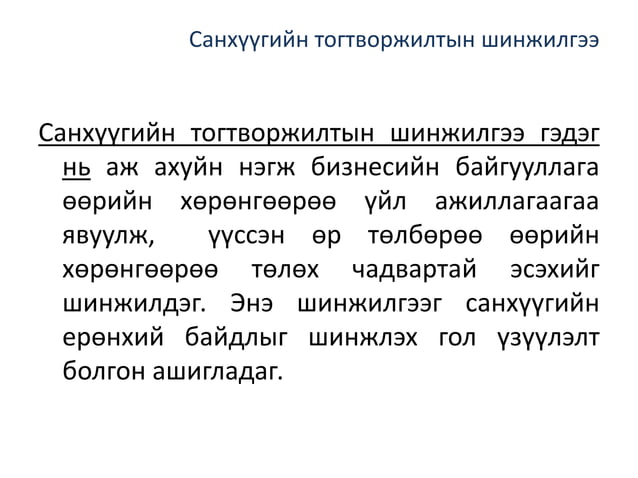 Санхүүгийн тогтворжилтын шинжилгээ

Санхүүгийн тогтворжилтын шинжилгээ гэдэг нь аж ахуйн нэгж бизнесийн байгууллага өөрийн хөрөнгөөрөө үйл ажиллагаагаа явуулж, үүссэн өр төлбөрөө өөрийн хөрөнгөөрөө төлөх чадвартай эсэхийг шинжилдэг. Энэ шинжилгээг санхүүгийн ерөнхий байдлыг шинжлэх гол үзүүлэлт болгон ашигладаг.